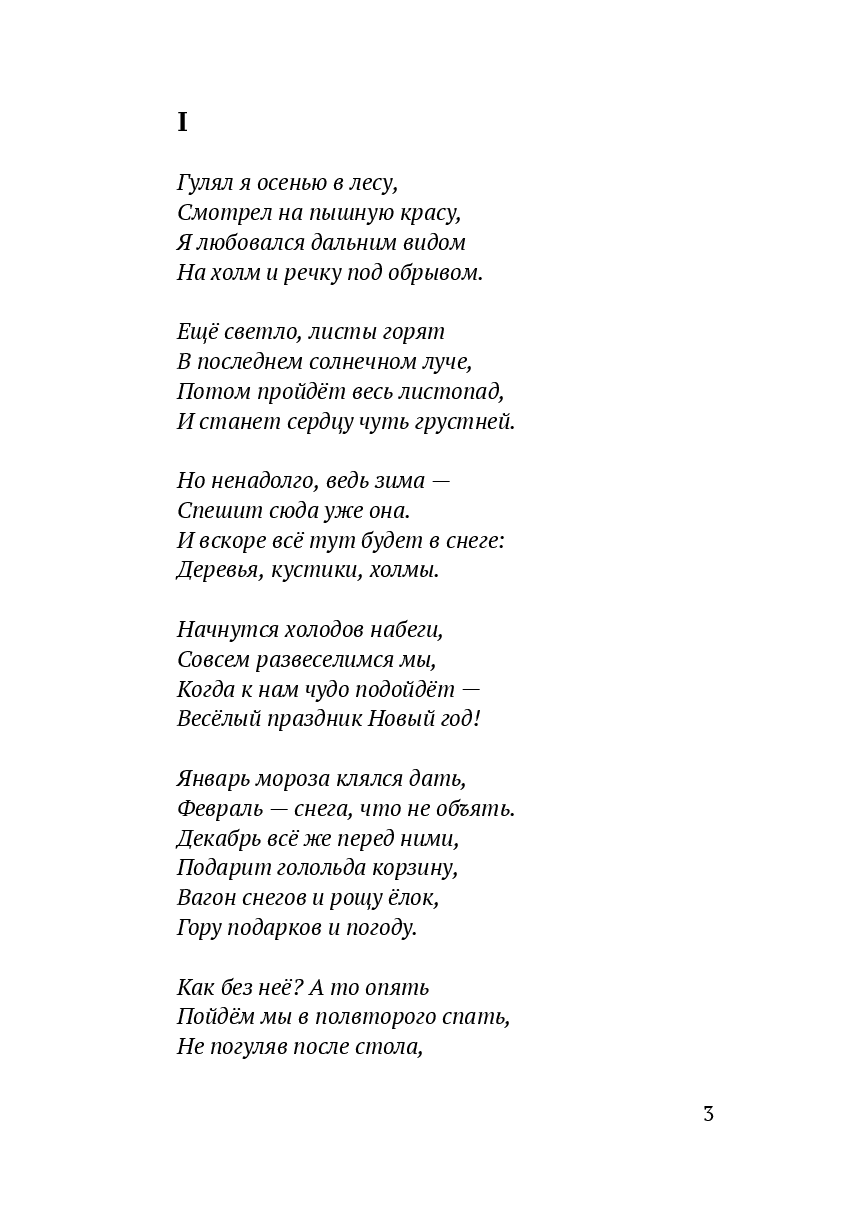 I

Гулял я осенью в лесу,
Смотрел на пышную красу,
Я любовался дальним видом
На холм и речку под обрывом.

Ещё светло, листы горят
В последнем солнечном луче,
Потом пройдёт весь листопад,
И станет сердцу чуть грустней.

Но ненадолго, ведь зима —
Спешит сюда уже она.
И вскоре всё тут будет в снеге:
Деревья, кустики, холмы.

Начнутся холодов набеги,
Совсем развеселимся мы,
Когда к нам чудо подойдёт —
Весёлый праздник Новый год!

Январь мороза клялся дать,
Февраль — снега, что не объять.
Декабрь всё же перед ними,
Подарит голольда корзину,
Вагон снегов и рощу ёлок,
Гору подарков и погоду.

Как без неё? А то опять
Пойдём мы в полвторого спать,
Не погуляв после стола,

3